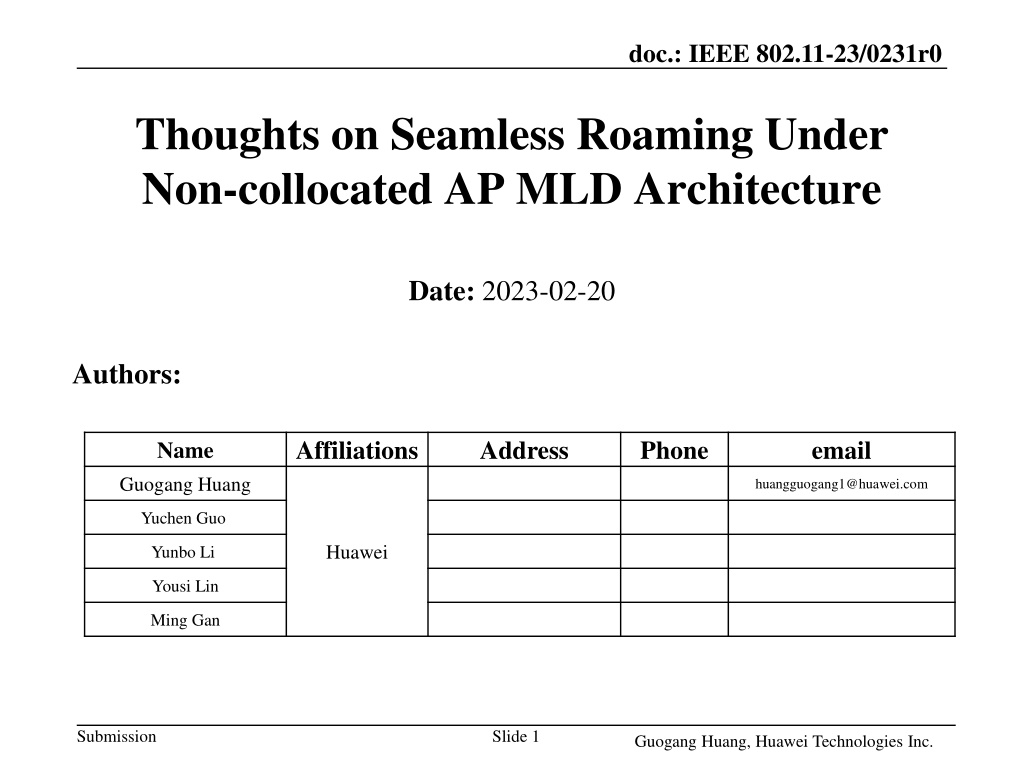 doc.: IEEE 802.11-23/0231r0

Thoughts on Seamless Roaming Under Non-collocated AP MLD Architecture

Date: 2023-02-20

Authors:

| Name | Affiliations | Address | Phone | email |
|---|---|---|---|---|
| Guogang Huang | Huawei | | | huangguogang1@huawei.com |
| Yuchen Guo | | | | |
| Yunbo Li | | | | |
| Yousi Lin | | | | |
| Ming Gan | | | | |

Submission

Slide 1

Guogang Huang, Huawei Technologies Inc.